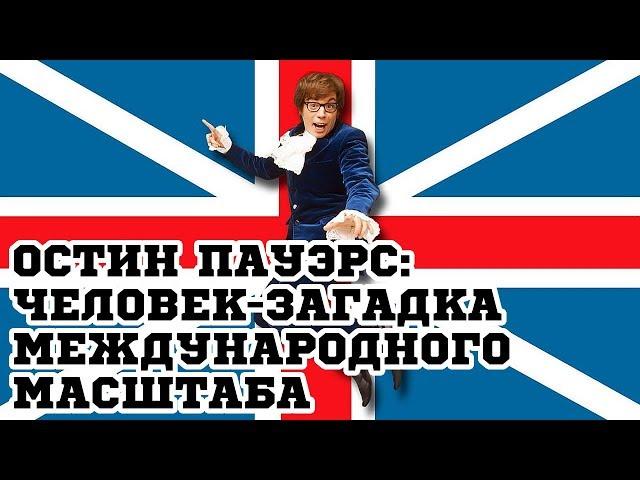 ОСТИН ПАУЭРС:
ЧЕЛОВЕК-ЗАГАДКА
МЕЖДУНАРОДНОГО
МАСШТАБА